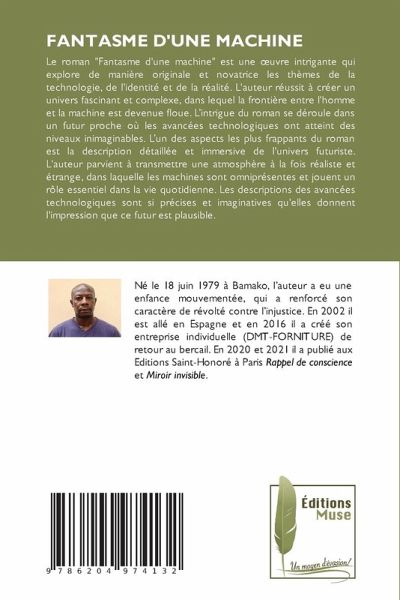 FANTASME D'UNE MACHINE

Le roman "Fantasme d'une machine" est une œuvre intrigante qui explore de manière originale et novatrice les thèmes de la technologie, de l'identité et de la réalité. L'auteur réussit à créer un univers fascinant et complexe, dans lequel la frontière entre l'homme et la machine est devenue floue. L'intrigue du roman se déroule dans un futur proche où les avancées technologiques ont atteint des niveaux inimaginables. L'un des aspects les plus frappants du roman est la description détaillée et immersive de l'univers futuriste. L'auteur parvient à transmettre une atmosphère à la fois réaliste et étrange, dans laquelle les machines sont omniprésentes et jouent un rôle essentiel dans la vie quotidienne. Les descriptions des avancées technologiques sont si précises et imaginatives qu'elles donnent l'impression que ce futur est plausible.

Né le 18 juin 1979 à Bamako, l'auteur a eu une enfance mouvementée, qui a renforcé son caractère de révolté contre l'injustice. En 2002 il est allé en Espagne et en 2016 il a créé son entreprise individuelle (DMT-FORNITURE) de retour au bercail. En 2020 et 2021 il a publié aux Editions Saint-Honoré à Paris Rappel de conscience et Miroir invisible.

9 786204 974132

Éditions Muse

Un moyen d'évasion!